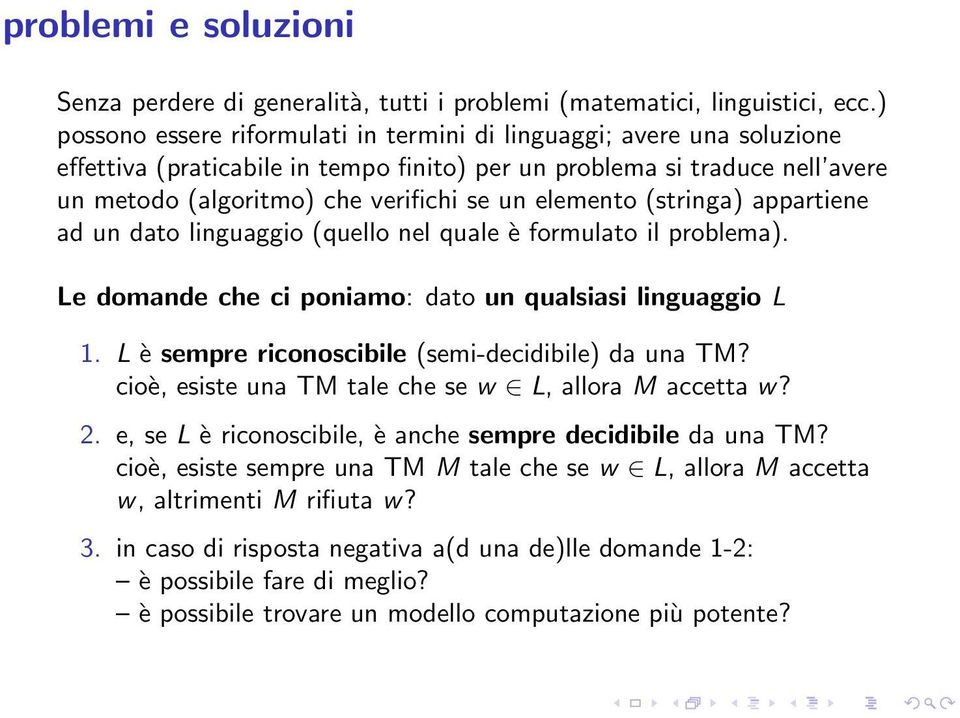 problemi e soluzioni

Senza perdere di generalità, tutti i problemi (matematici, linguistici, ecc.) possono essere riformulati in termini di linguaggi; avere una soluzione effettiva (praticabile in tempo finito) per un problema si traduce nell'avere un metodo (algoritmo) che verifichi se un elemento (stringa) appartiene ad un dato linguaggio (quello nel quale è formulato il problema).

Le domande che ci poniamo: dato un qualsiasi linguaggio $L$

1. $L$ è sempre riconoscibile (semi-decidibile) da una TM? cioè, esiste una TM tale che se $w \in L$, allora $M$ accetta $w$?

2. e, se $L$ è riconoscibile, è anche sempre decidibile da una TM? cioè, esiste sempre una TM $M$ tale che se $w \in L$, allora $M$ accetta $w$, altrimenti $M$ rifiuta $w$?

3. in caso di risposta negativa a(d una de)lle domande 1-2:
– è possibile fare di meglio?
– è possibile trovare un modello computazione più potente?